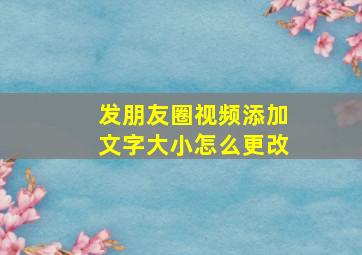 发朋友圈视频添加文字大小怎么更改